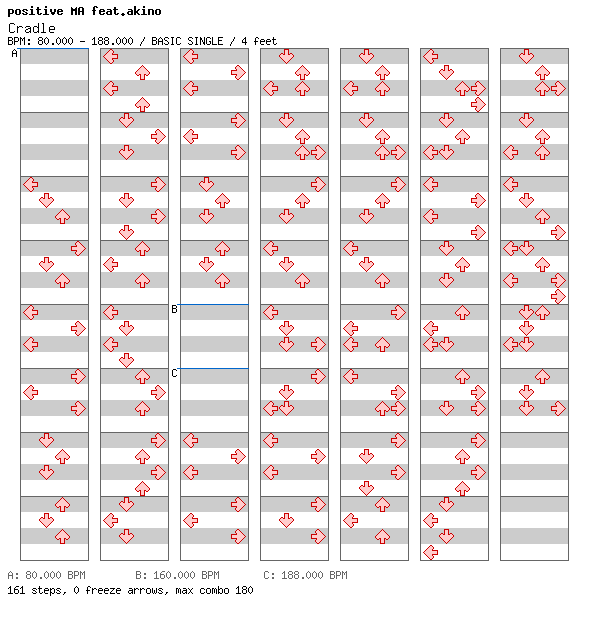 positive MA feat.akino
Cradle
BPM: 80.000 - 188.000 / BASIC SINGLE / 4 feet

A

B

C

A: 80.000 BPM B: 160.000 BPM C: 188.000 BPM
161 steps, 0 freeze arrows, max combo 180